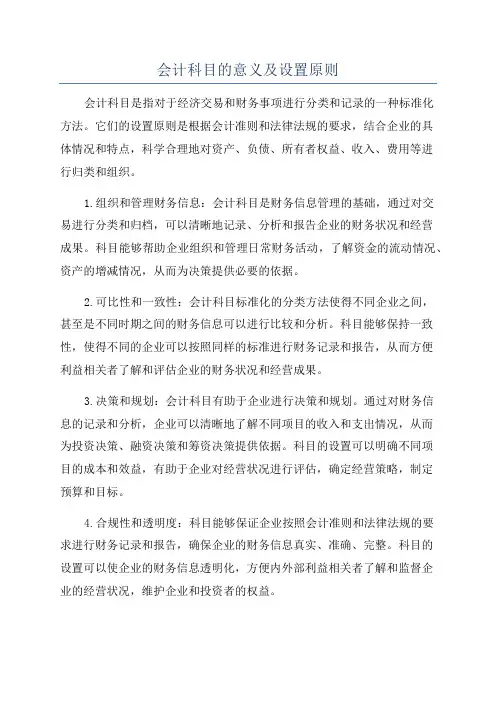 会计科目的意义及设置原则

会计科目是指对于经济交易和财务事项进行分类和记录的一种标准化方法。它们的设置原则是根据会计准则和法律法规的要求，结合企业的具体情况和特点，科学合理地对资产、负债、所有者权益、收入、费用等进行归类和组织。

1.组织和管理财务信息：会计科目是财务信息管理的基础，通过对交易进行分类和归档，可以清晰地记录、分析和报告企业的财务状况和经营成果。科目能够帮助企业组织和管理日常财务活动，了解资金的流动情况、资产的增减情况，从而为决策提供必要的依据。

2.可比性和一致性：会计科目标准化的分类方法使得不同企业之间，甚至是不同时期之间的财务信息可以进行比较和分析。科目能够保持一致性，使得不同的企业可以按照同样的标准进行财务记录和报告，从而方便利益相关者了解和评估企业的财务状况和经营成果。

3.决策和规划：会计科目有助于企业进行决策和规划。通过对财务信息的记录和分析，企业可以清晰地了解不同项目的收入和支出情况，从而为投资决策、融资决策和筹资决策提供依据。科目的设置可以明确不同项目的成本和效益，有助于企业对经营状况进行评估，确定经营策略，制定预算和目标。

4.合规性和透明度：科目能够保证企业按照会计准则和法律法规的要求进行财务记录和报告，确保企业的财务信息真实、准确、完整。科目的设置可以使企业的财务信息透明化，方便内外部利益相关者了解和监督企业的经营状况，维护企业和投资者的权益。